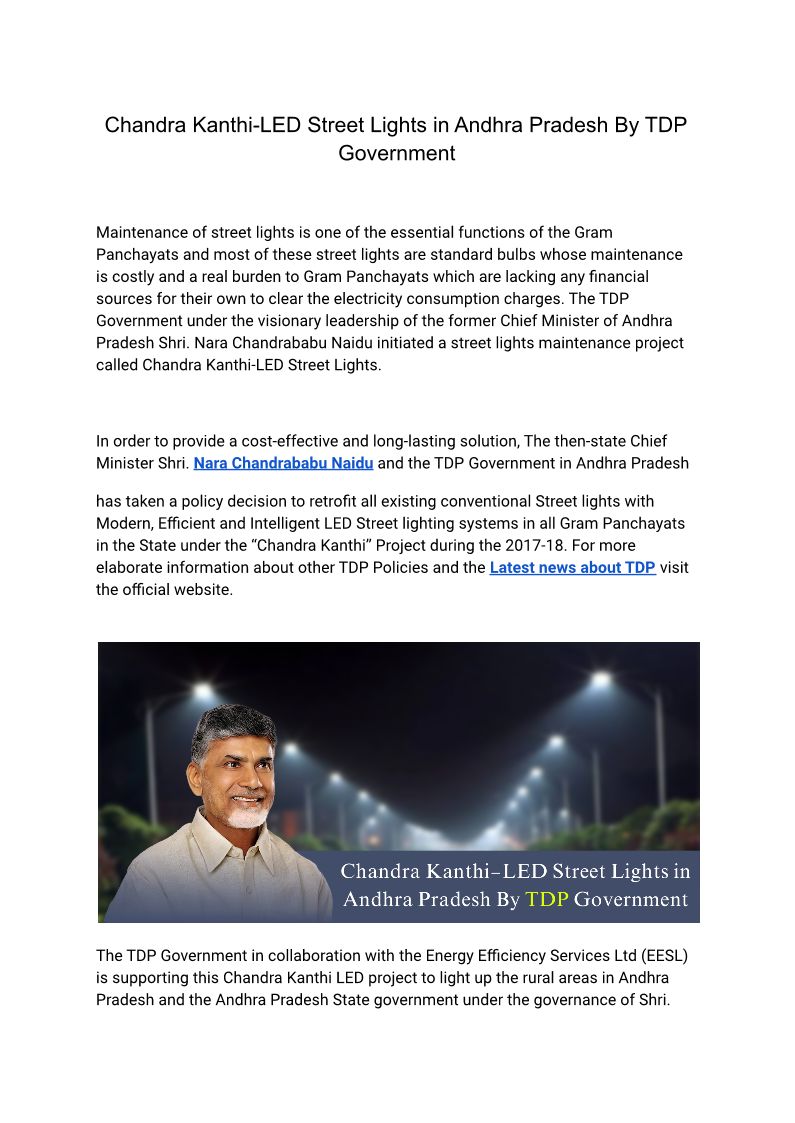 Chandra Kanthi-LED Street Lights in Andhra Pradesh By TDP Government

Maintenance of street lights is one of the essential functions of the Gram Panchayats and most of these street lights are standard bulbs whose maintenance is costly and a real burden to Gram Panchayats which are lacking any financial sources for their own to clear the electricity consumption charges. The TDP Government under the visionary leadership of the former Chief Minister of Andhra Pradesh Shri. Nara Chandrababu Naidu initiated a street lights maintenance project called Chandra Kanthi-LED Street Lights.

In order to provide a cost-effective and long-lasting solution, The then-state Chief Minister Shri. Nara Chandrababu Naidu and the TDP Government in Andhra Pradesh

has taken a policy decision to retrofit all existing conventional Street lights with Modern, Efficient and Intelligent LED Street lighting systems in all Gram Panchayats in the State under the “Chandra Kanthi” Project during the 2017-18. For more elaborate information about other TDP Policies and the Latest news about TDP visit the official website.

Chandra Kanthi-LED Street Lights in Andhra Pradesh By TDP Government

The TDP Government in collaboration with the Energy Efficiency Services Ltd (EESL) is supporting this Chandra Kanthi LED project to light up the rural areas in Andhra Pradesh and the Andhra Pradesh State government under the governance of Shri.